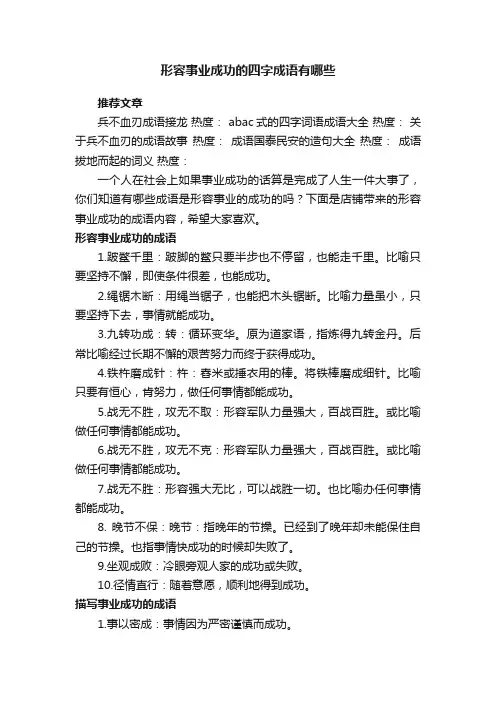 形容事业成功的四字成语有哪些

推荐文章

兵不血刃成语接龙 热度： abac式的四字词语成语大全 热度： 关于兵不血刃的成语故事 热度： 成语国泰民安的造句大全 热度： 成语拔地而起的词义 热度：

一个人在社会上如果事业成功的话算是完成了人生一件大事了，你们知道有哪些成语是形容事业的成功的吗？下面是店铺带来的形容事业成功的成语内容，希望大家喜欢。

形容事业成功的成语

1.跛鳖千里：跛脚的鳖只要半步也不停留，也能走千里。比喻只要坚持不懈，即使条件很差，也能成功。

2.绳锯木断：用绳当锯子，也能把木头锯断。比喻力量虽小，只要坚持下去，事情就能成功。

3.九转功成：转：循环变华。原为道家语，指炼得九转金丹。后常比喻经过长期不懈的艰苦努力而终于获得成功。

4.铁杵磨成针：杵：舂米或捶衣用的棒。将铁棒磨成细针。比喻只要有恒心，肯努力，做任何事情都能成功。

5.战无不胜，攻无不取：形容军队力量强大，百战百胜。或比喻做任何事情都能成功。

6.战无不胜，攻无不克：形容军队力量强大，百战百胜。或比喻做任何事情都能成功。

7.战无不胜：形容强大无比，可以战胜一切。也比喻办任何事情都能成功。

8. 晚节不保：晚节：指晚年的节操。已经到了晚年却未能保住自己的节操。也指事情快成功的时候却失败了。

9.坐观成败：冷眼旁观人家的成功或失败。

10.径情直行：随着意愿，顺利地得到成功。

描写事业成功的成语

1.事以密成：事情因为严密谨慎而成功。